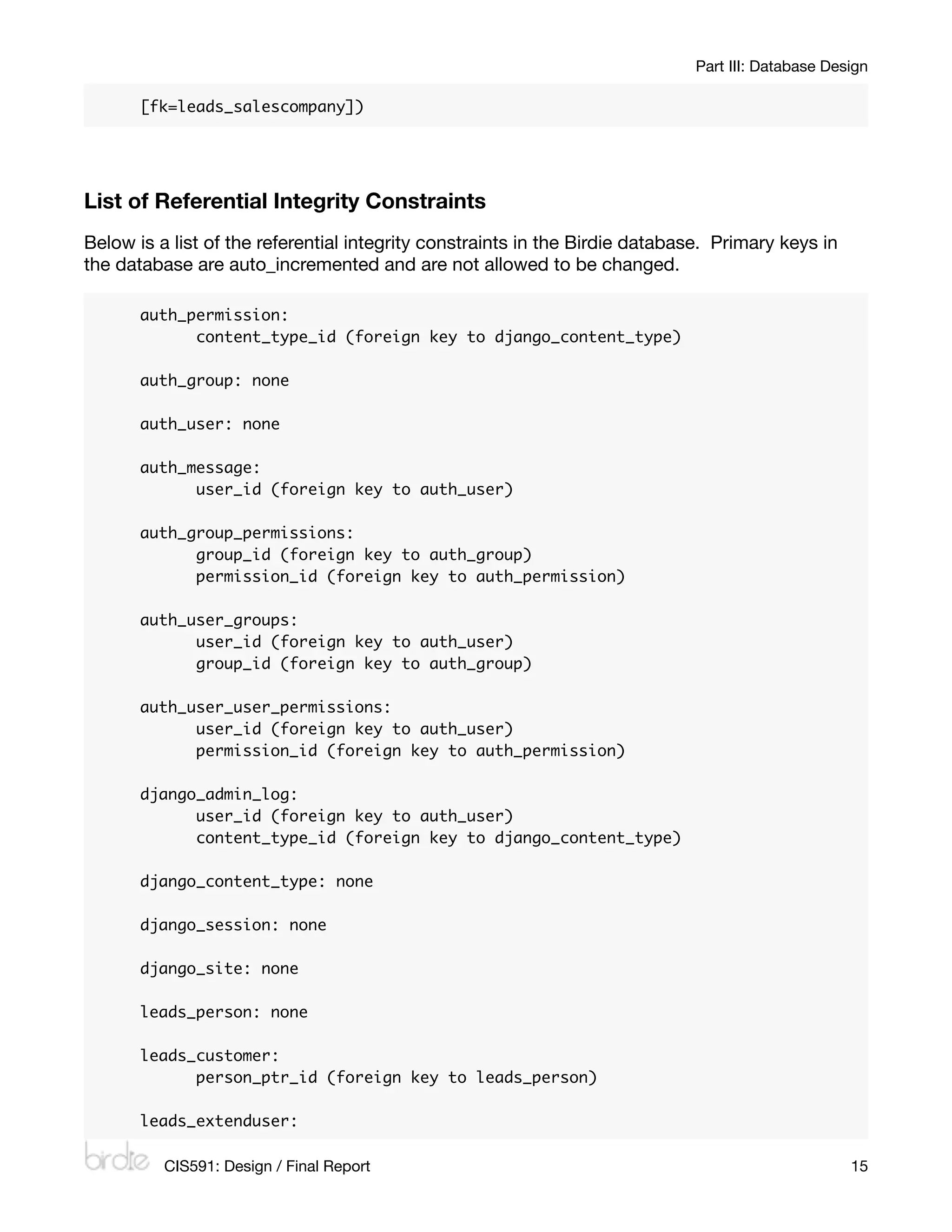 Part III: Database Design

[fk=leads_salescompany])

List of Referential Integrity Constraints

Below is a list of the referential integrity constraints in the Birdie database. Primary keys in the database are auto_incremented and are not allowed to be changed.

auth_permission:
content_type_id (foreign key to django_content_type)

auth_group: none

auth_user: none

auth_message:
user_id (foreign key to auth_user)

auth_group_permissions:
group_id (foreign key to auth_group)
permission_id (foreign key to auth_permission)

auth_user_groups:
user_id (foreign key to auth_user)
group_id (foreign key to auth_group)

auth_user_user_permissions:
user_id (foreign key to auth_user)
permission_id (foreign key to auth_permission)

django_admin_log:
user_id (foreign key to auth_user)
content_type_id (foreign key to django_content_type)

django_content_type: none

django_session: none

django_site: none

leads_person: none

leads_customer:
person_ptr_id (foreign key to leads_person)

leads_extenduser:

birdie CIS591: Design / Final Report 15